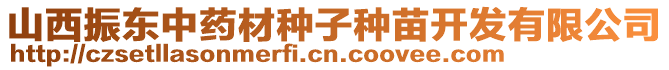 山西振东中药材种子种苗开发有限公司
http://czsetllasonmerfi.cn.coovee.com